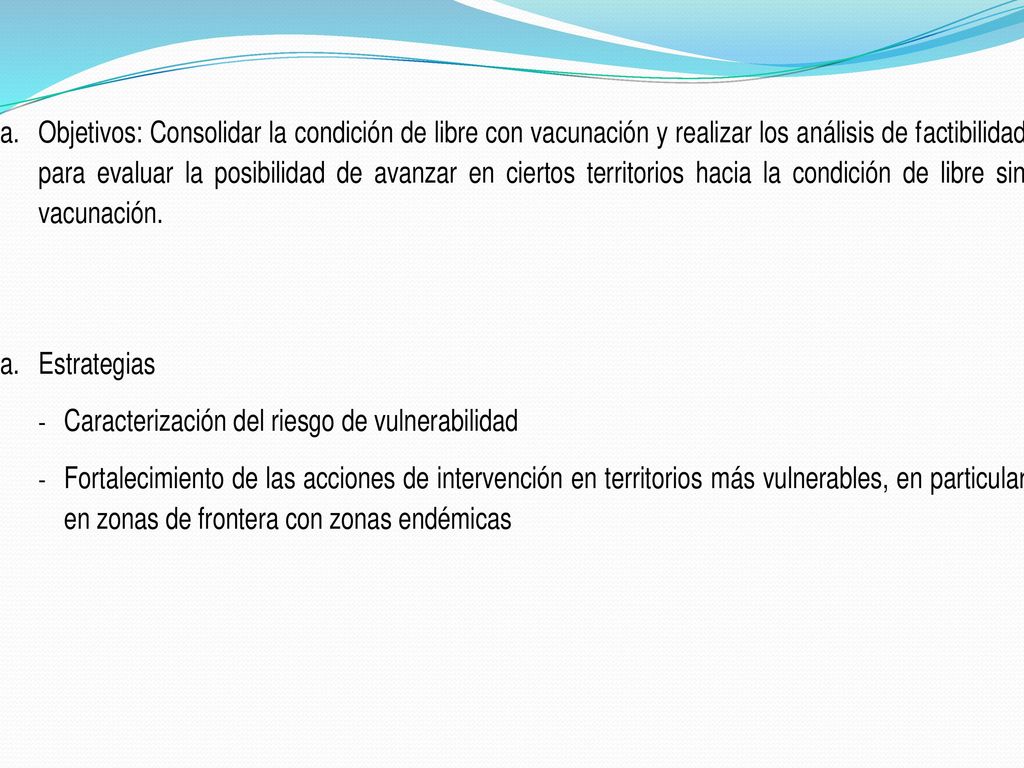 a. Objetivos: Consolidar la condición de libre con vacunación y realizar los análisis de factibilidad para evaluar la posibilidad de avanzar en ciertos territorios hacia la condición de libre sin vacunación.

a. Estrategias

- Caracterización del riesgo de vulnerabilidad

- Fortalecimiento de las acciones de intervención en territorios más vulnerables, en particular en zonas de frontera con zonas endémicas